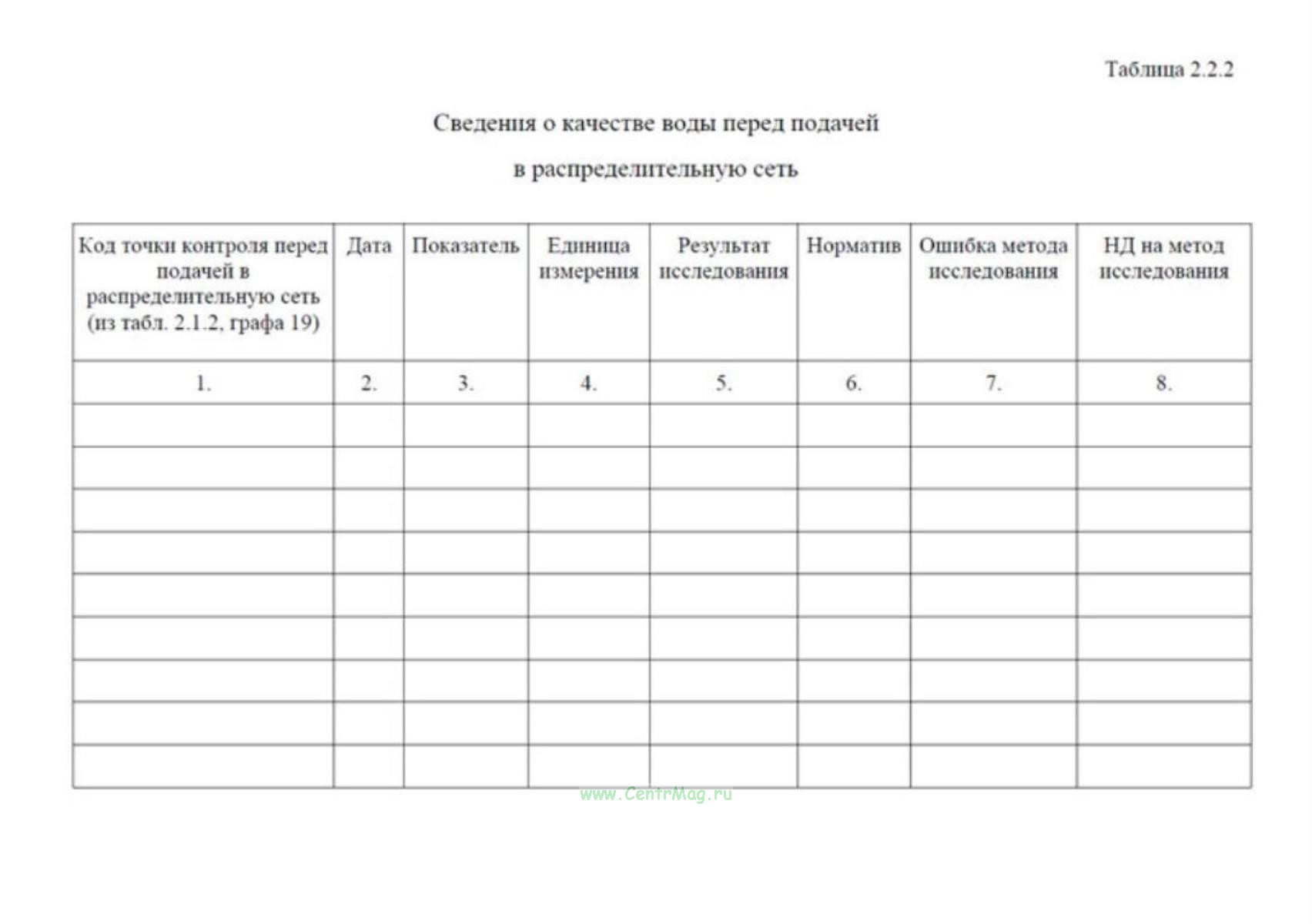 Таблица 2.2.2

Сведения о качестве воды перед подачей в распределительную сеть

| Код точки контроля перед подачей в распределительную сеть (из табл. 2.1.2, графа 19) | Дата | Показатель | Единица измерения | Результат исследования | Норматив | Ошибка метода исследования | НД на метод исследования |
|---|---|---|---|---|---|---|---|
| 1. | 2. | 3. | 4. | 5. | 6. | 7. | 8. |
| | | | | | | | |
| | | | | | | | |
| | | | | | | | |
| | | | | | | | |
| | | | | | | | |
| | | | | | | | |
| | | | | | | | |
| | | | | | | | |
| | | | | | | | |

www.CentrMag.ru